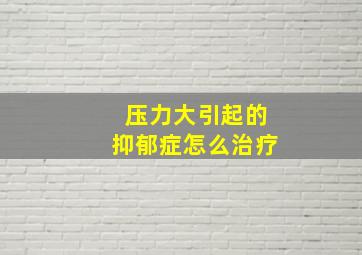 压力大引起的
抑郁症怎么治疗